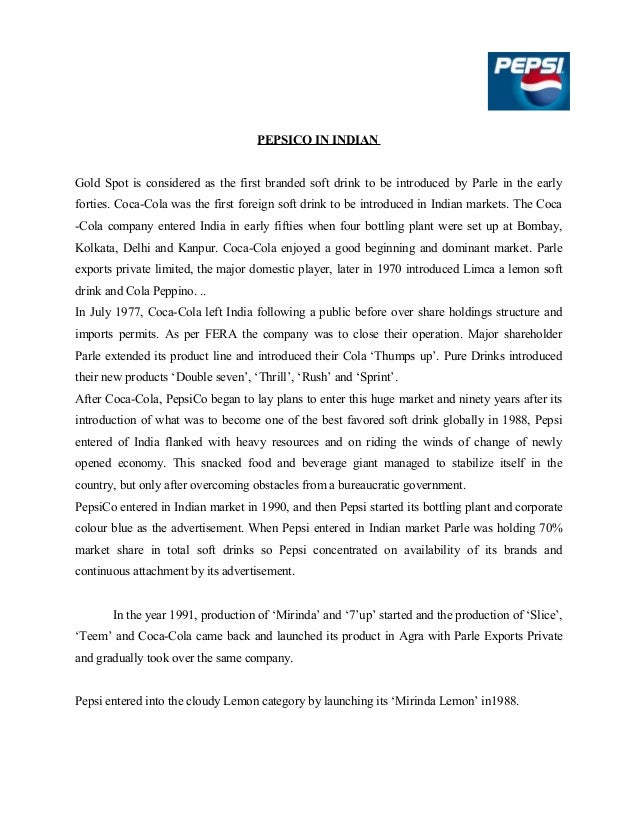 PEPSI

PEPSICO IN INDIAN

Gold Spot is considered as the first branded soft drink to be introduced by Parle in the early forties. Coca-Cola was the first foreign soft drink to be introduced in Indian markets. The Coca -Cola company entered India in early fifties when four bottling plant were set up at Bombay, Kolkata, Delhi and Kanpur. Coca-Cola enjoyed a good beginning and dominant market. Parle exports private limited, the major domestic player, later in 1970 introduced Limca a lemon soft drink and Cola Peppino. ..
In July 1977, Coca-Cola left India following a public before over share holdings structure and imports permits. As per FERA the company was to close their operation. Major shareholder Parle extended its product line and introduced their Cola 'Thumps up'. Pure Drinks introduced their new products 'Double seven', 'Thrill', 'Rush' and 'Sprint'.
After Coca-Cola, PepsiCo began to lay plans to enter this huge market and ninety years after its introduction of what was to become one of the best favored soft drink globally in 1988, Pepsi entered of India flanked with heavy resources and on riding the winds of change of newly opened economy. This snacked food and beverage giant managed to stabilize itself in the country, but only after overcoming obstacles from a bureaucratic government.
PepsiCo entered in Indian market in 1990, and then Pepsi started its bottling plant and corporate colour blue as the advertisement. When Pepsi entered in Indian market Parle was holding 70% market share in total soft drinks so Pepsi concentrated on availability of its brands and continuous attachment by its advertisement.

In the year 1991, production of 'Mirinda' and '7'up' started and the production of 'Slice', 'Teem' and Coca-Cola came back and launched its product in Agra with Parle Exports Private and gradually took over the same company.

Pepsi entered into the cloudy Lemon category by launching its 'Mirinda Lemon' in1988.